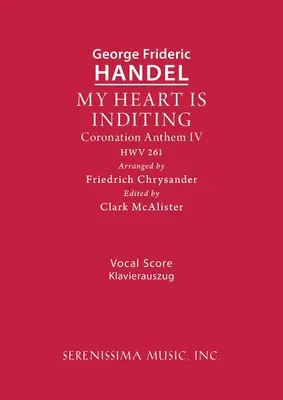 George Frideric
HANDEL
MY HEART IS INDITING
Coronation Anthem IV
HWV 261
Arranged by
Friedrich Chrysander
Edited by
Clark McAlister

Vocal Score
Klavierauszug

SERENISSIMA MUSIC, INC.